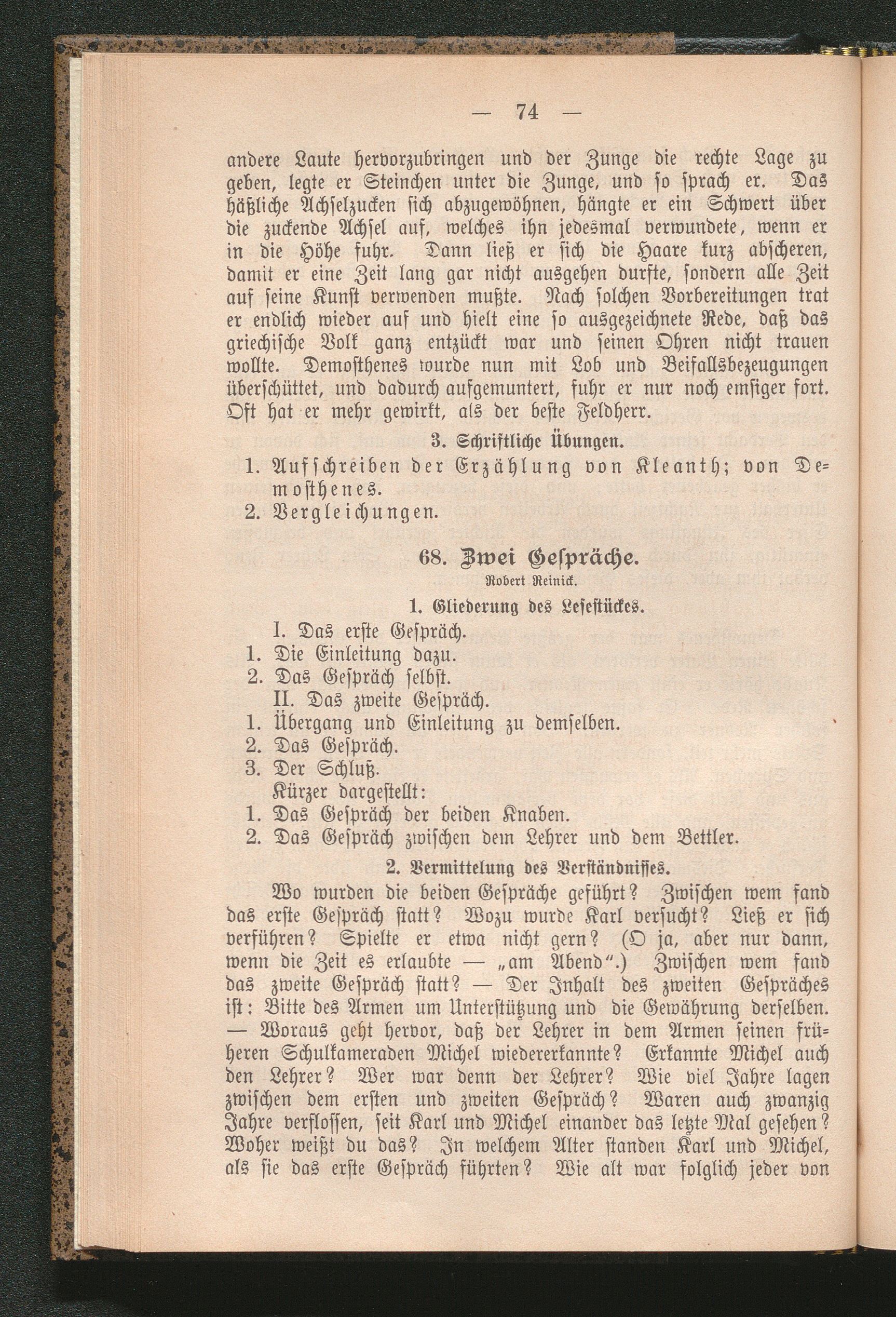 — 74 —

andere Laute hervorzubringen und der Zunge die rechte Lage zu geben, legte er Steinchen unter die Zunge, und so sprach er. Das häßliche Achselzucken sich abzugewöhnen, hängte er ein Schwert über die zuckende Achsel auf, welches ihn jedesmal verwundete, wenn er in die Höhe fuhr. Dann ließ er sich die Haare kurz abscheren, damit er eine Zeit lang gar nicht ausgehen durfte, sondern alle Zeit auf seine Kunst verwenden mußte. Nach solchen Vorbereitungen trat er endlich wieder auf und hielt eine so ausgezeichnete Rede, daß das griechische Volk ganz entzückt war und seinen Ohren nicht trauen wollte. Demosthenes wurde nun mit Lob und Beifallsbezeugungen überschüttet, und dadurch aufgemuntert, fuhr er nur noch emsiger fort. Oft hat er mehr gewirkt, als der beste Feldherr.

3. Schriftliche Übungen.

1. Aufschreiben der Erzählung von Kleanth; von Demosthenes.
2. Vergleichungen.

68. Zwei Gespräche.

Robert Reinick.

1. Gliederung des Lesestückes.

I. Das erste Gespräch.
1. Die Einleitung dazu.
2. Das Gespräch selbst.
II. Das zweite Gespräch.
1. Übergang und Einleitung zu demselben.
2. Das Gespräch.
3. Der Schluß.
Kürzer dargestellt:
1. Das Gespräch der beiden Knaben.
2. Das Gespräch zwischen dem Lehrer und dem Bettler.

2. Vermittelung des Verständnisses.

Wo wurden die beiden Gespräche geführt? Zwischen wem fand das erste Gespräch statt? Wozu wurde Karl versucht? Ließ er sich verführen? Spielte er etwa nicht gern? (O ja, aber nur dann, wenn die Zeit es erlaubte — „am Abend".) Zwischen wem fand das zweite Gespräch statt? — Der Inhalt des zweiten Gespräches ist: Bitte des Armen um Unterstützung und die Gewährung derselben. — Woraus geht hervor, daß der Lehrer in dem Armen seinen früheren Schulkameraden Michel wiedererkannte? Erkannte Michel auch den Lehrer? Wer war denn der Lehrer? Wie viel Jahre lagen zwischen dem ersten und zweiten Gespräch? Waren auch zwanzig Jahre verflossen, seit Karl und Michel einander das letzte Mal gesehen? Woher weißt du das? In welchem Alter standen Karl und Michel, als sie das erste Gespräch führten? Wie alt war folglich jeder von